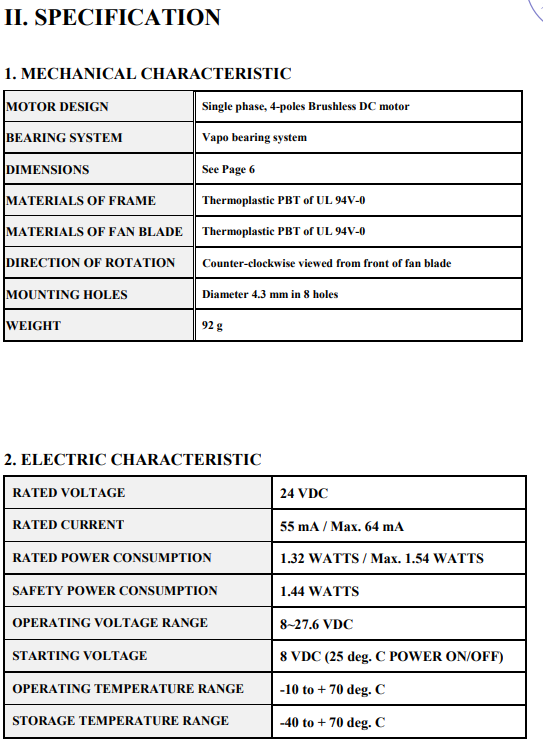 II. SPECIFICATION

1. MECHANICAL CHARACTERISTIC

| MOTOR DESIGN | Single phase, 4-poles Brushless DC motor |
|---|---|
| BEARING SYSTEM | Vapo bearing system |
| DIMENSIONS | See Page 6 |
| MATERIALS OF FRAME | Thermoplastic PBT of UL 94V-0 |
| MATERIALS OF FAN BLADE | Thermoplastic PBT of UL 94V-0 |
| DIRECTION OF ROTATION | Counter-clockwise viewed from front of fan blade |
| MOUNTING HOLES | Diameter 4.3 mm in 8 holes |
| WEIGHT | 92 g |

2. ELECTRIC CHARACTERISTIC

| RATED VOLTAGE | 24 VDC |
|---|---|
| RATED CURRENT | 55 mA / Max. 64 mA |
| RATED POWER CONSUMPTION | 1.32 WATTS / Max. 1.54 WATTS |
| SAFETY POWER CONSUMPTION | 1.44 WATTS |
| OPERATING VOLTAGE RANGE | 8~27.6 VDC |
| STARTING VOLTAGE | 8 VDC (25 deg. C POWER ON/OFF) |
| OPERATING TEMPERATURE RANGE | -10 to + 70 deg. C |
| STORAGE TEMPERATURE RANGE | -40 to + 70 deg. C |